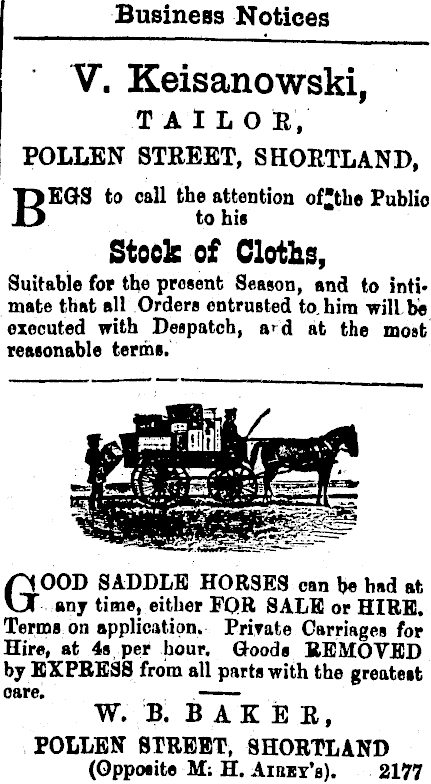 Business Notices

V. Keisanowski,

TAILOR,

POLLEN STREET, SHORTLAND,

BEGS to call the attention of the Public to his

Stock of Cloths,

Suitable for the present Season, and to intimate that all Orders entrusted to him will be executed with Despatch, a d at the most reasonable terms.

GOOD SADDLE HORSES can be had at any time, either FOR SALE or HIRE. Terms on application. Private Carriages for Hire, at 4s per hour. Goods REMOVED by EXPRESS from all parts with the greatest care.

W. B. BAKER,

POLLEN STREET, SHORTLAND

(Opposite M. H. Airey's). 2177